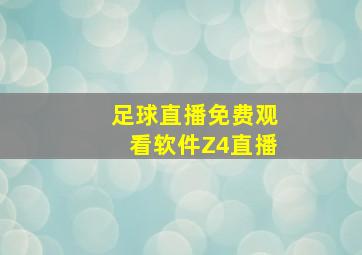 足球直播免费观看软件Z4直播